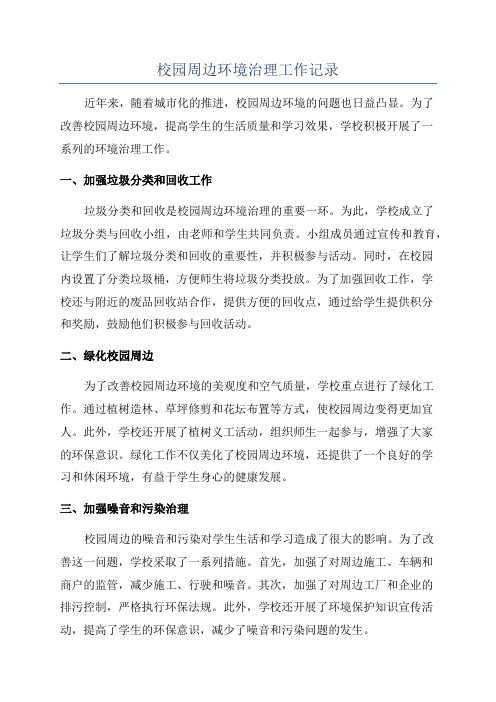 校园周边环境治理工作记录

近年来，随着城市化的推进，校园周边环境的问题也日益凸显。为了改善校园周边环境，提高学生的生活质量和学习效果，学校积极开展了一系列的环境治理工作。

一、加强垃圾分类和回收工作

垃圾分类和回收是校园周边环境治理的重要一环。为此，学校成立了垃圾分类与回收小组，由老师和学生共同负责。小组成员通过宣传和教育，让学生们了解垃圾分类和回收的重要性，并积极参与活动。同时，在校园内设置了分类垃圾桶，方便师生将垃圾分类投放。为了加强回收工作，学校还与附近的废品回收站合作，提供方便的回收点，通过给学生提供积分和奖励，鼓励他们积极参与回收活动。

二、绿化校园周边

为了改善校园周边环境的美观度和空气质量，学校重点进行了绿化工作。通过植树造林、草坪修剪和花坛布置等方式，使校园周边变得更加宜人。此外，学校还开展了植树义工活动，组织师生一起参与，增强了大家的环保意识。绿化工作不仅美化了校园周边环境，还提供了一个良好的学习和休闲环境，有益于学生身心的健康发展。

三、加强噪音和污染治理

校园周边的噪音和污染对学生生活和学习造成了很大的影响。为了改善这一问题，学校采取了一系列措施。首先，加强了对周边施工、车辆和商户的监管，减少施工、行驶和噪音。其次，加强了对周边工厂和企业的排污控制，严格执行环保法规。此外，学校还开展了环境保护知识宣传活动，提高了学生的环保意识，减少了噪音和污染问题的发生。